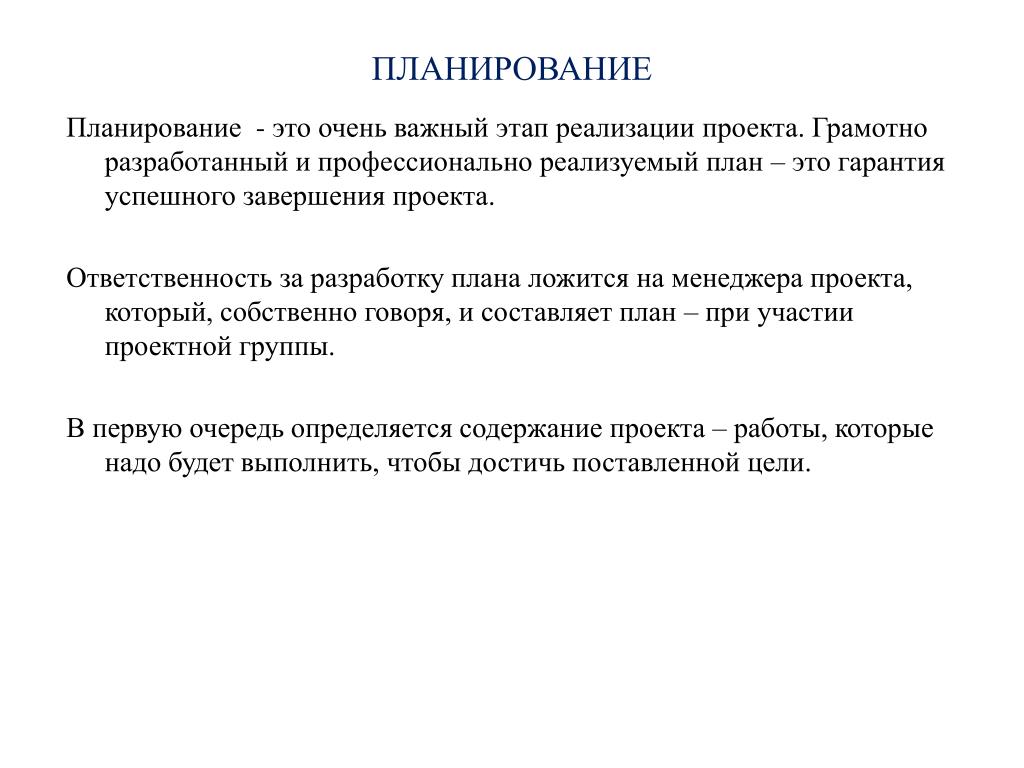 ПЛАНИРОВАНИЕ

Планирование  - это очень важный этап реализации проекта. Грамотно разработанный и профессионально реализуемый план – это гарантия успешного завершения проекта.

Ответственность за разработку плана ложится на менеджера проекта, который, собственно говоря, и составляет план – при участии проектной группы.

В первую очередь определяется содержание проекта – работы, которые надо будет выполнить, чтобы достичь поставленной цели.